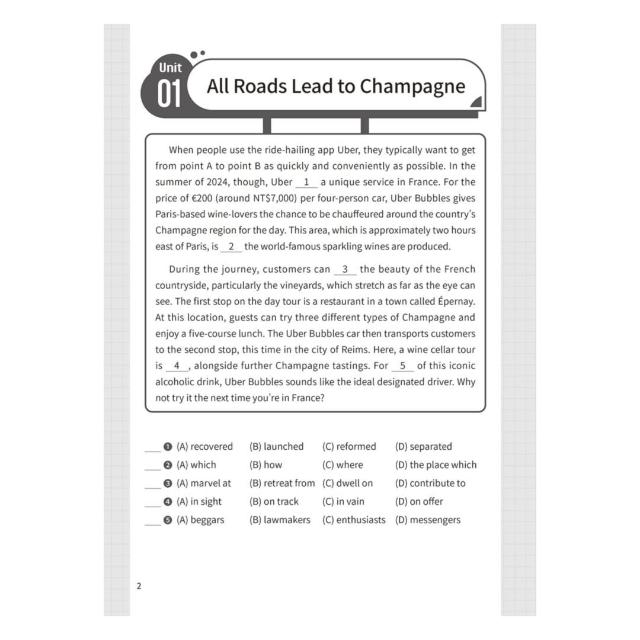 Unit 01 All Roads Lead to Champagne

When people use the ride-hailing app Uber, they typically want to get from point A to point B as quickly and conveniently as possible. In the summer of 2024, though, Uber __1__ a unique service in France. For the price of €200 (around NT$7,000) per four-person car, Uber Bubbles gives Paris-based wine-lovers the chance to be chauffeured around the country's Champagne region for the day. This area, which is approximately two hours east of Paris, is __2__ the world-famous sparkling wines are produced.

During the journey, customers can __3__ the beauty of the French countryside, particularly the vineyards, which stretch as far as the eye can see. The first stop on the day tour is a restaurant in a town called Épernay. At this location, guests can try three different types of Champagne and enjoy a five-course lunch. The Uber Bubbles car then transports customers to the second stop, this time in the city of Reims. Here, a wine cellar tour is __4__, alongside further Champagne tastings. For __5__ of this iconic alcoholic drink, Uber Bubbles sounds like the ideal designated driver. Why not try it the next time you're in France?

____ ❶ (A) recovered (B) launched (C) reformed (D) separated
____ ❷ (A) which (B) how (C) where (D) the place which
____ ❸ (A) marvel at (B) retreat from (C) dwell on (D) contribute to
____ ❹ (A) in sight (B) on track (C) in vain (D) on offer
____ ❺ (A) beggars (B) lawmakers (C) enthusiasts (D) messengers

2